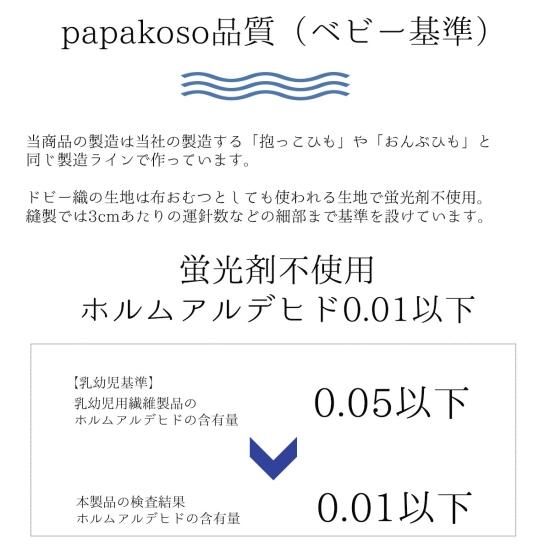 papakoso品質（ベビー基準）

当商品の製造は当社の製造する「抱っこひも」や「おんぶひも」と同じ製造ラインで作っています。

ドビー織の生地は布おむつとしても使われる生地で蛍光剤不使用。縫製では3cmあたりの運針数などの細部まで基準を設けています。

蛍光剤不使用
ホルムアルデヒド0.01以下

【乳幼児基準】
乳幼児用繊維製品の
ホルムアルデヒドの含有量

0.05以下

本製品の検査結果
ホルムアルデヒドの含有量

0.01以下